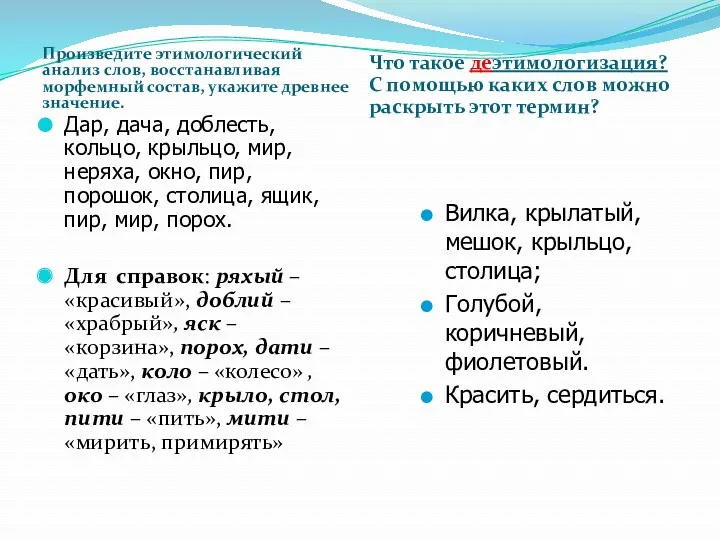 Произведите этимологический анализ слов, восстанавливая морфемный состав, укажите древнее значение.

Дар, дача, доблесть, кольцо, крыльцо, мир, неряха, окно, пир, порошок, столица, ящик, пир, мир, порох.

Для справок: ряхый – «красивый», доблий – «храбрый», яск – «корзина», порох, дати – «дать», коло – «колесо» , око – «глаз», крыло, стол, пити – «пить», мити – «мирить, примирять»

Что такое деэтимологизация? С помощью каких слов можно раскрыть этот термин?

Вилка, крылатый, мешок, крыльцо, столица;

Голубой, коричневый, фиолетовый.

Красить, сердиться.